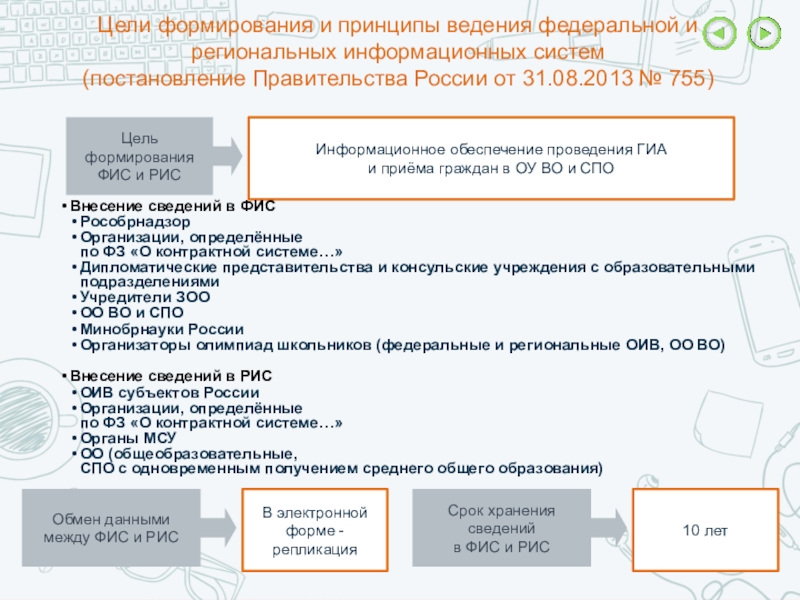 Цели формирования и принципы ведения федеральной и региональных информационных систем
(постановление Правительства России от 31.08.2013 № 755)

Цель формирования ФИС и РИС

Информационное обеспечение проведения ГИА и приёма граждан в ОУ ВО и СПО

• Внесение сведений в ФИС
• Рособрнадзор
• Организации, определённые по ФЗ «О контрактной системе…»
• Дипломатические представительства и консульские учреждения с образовательными подразделениями
• Учредители ЗОО
• ОО ВО и СПО
• Минобрнауки России
• Организаторы олимпиад школьников (федеральные и региональные ОИВ, ОО ВО)

• Внесение сведений в РИС
• ОИВ субъектов России
• Организации, определённые по ФЗ «О контрактной системе…»
• Органы МСУ
• ОО (общеобразовательные, СПО с одновременным получением среднего общего образования)

Обмен данными между ФИС и РИС

В электронной форме - репликация

Срок хранения сведений в ФИС и РИС

10 лет